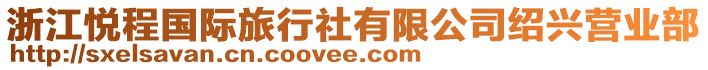 浙江悦程国际旅行社有限公司绍兴营业部
http://sxelsavan.cn.coovee.com